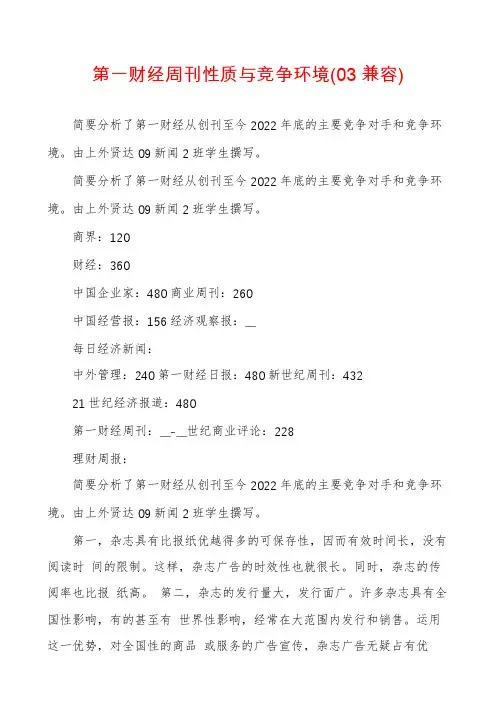 第一财经周刊性质与竞争环境(03 兼容)

简要分析了第一财经从创刊至今 2022 年底的主要竞争对手和竞争环境。由上外贤达 09 新闻 2 班学生撰写。

简要分析了第一财经从创刊至今 2022 年底的主要竞争对手和竞争环境。由上外贤达 09 新闻 2 班学生撰写。

商界：120

财经：360

中国企业家：480 商业周刊：260

中国经营报：156 经济观察报：__

每日经济新闻：

中外管理：240 第一财经日报：480 新世纪周刊：432

21 世纪经济报道：480

第一财经周刊：__-__世纪商业评论：228

理财周报：

简要分析了第一财经从创刊至今 2022 年底的主要竞争对手和竞争环境。由上外贤达 09 新闻 2 班学生撰写。

第一，杂志具有比报纸优越得多的可保存性，因而有效时间长，没有阅读时 间的限制。这样，杂志广告的时效性也就很长。同时，杂志的传阅率也比报 纸高。 第二，杂志的发行量大，发行面广。许多杂志具有全国性影响，有的甚至有 世界性影响，经常在大范围内发行和销售。运用这一优势，对全国性的商品 或服务的广告宣传，杂志广告无疑占有优